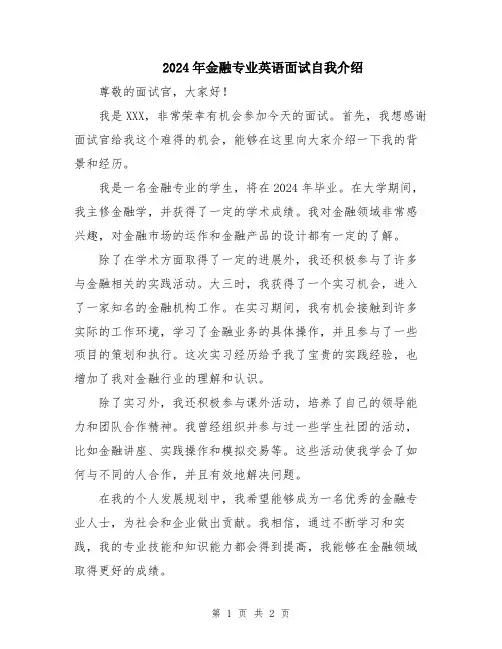 2024年金融专业英语面试自我介绍

尊敬的面试官，大家好！

我是XXX，非常荣幸有机会参加今天的面试。首先，我想感谢面试官给我这个难得的机会，能够在这里向大家介绍一下我的背景和经历。

我是一名金融专业的学生，将在2024年毕业。在大学期间，我主修金融学，并获得了一定的学术成绩。我对金融领域非常感兴趣，对金融市场的运作和金融产品的设计都有一定的了解。

除了在学术方面取得了一定的进展外，我还积极参与了许多与金融相关的实践活动。大三时，我获得了一个实习机会，进入了一家知名的金融机构工作。在实习期间，我有机会接触到许多实际的工作环境，学习了金融业务的具体操作，并且参与了一些项目的策划和执行。这次实习经历给予我了宝贵的实践经验，也增加了我对金融行业的理解和认识。

除了实习外，我还积极参与课外活动，培养了自己的领导能力和团队合作精神。我曾经组织并参与过一些学生社团的活动，比如金融讲座、实践操作和模拟交易等。这些活动使我学会了如何与不同的人合作，并且有效地解决问题。

在我的个人发展规划中，我希望能够成为一名优秀的金融专业人士，为社会和企业做出贡献。我相信，通过不断学习和实践，我的专业技能和知识能力都会得到提高，我能够在金融领域取得更好的成绩。

第 1 页 共 2 页